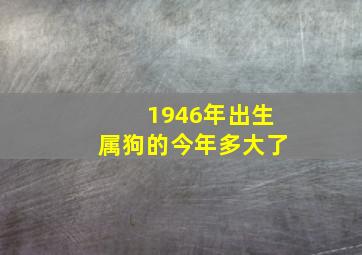 1946年出生
属狗的今年多大了